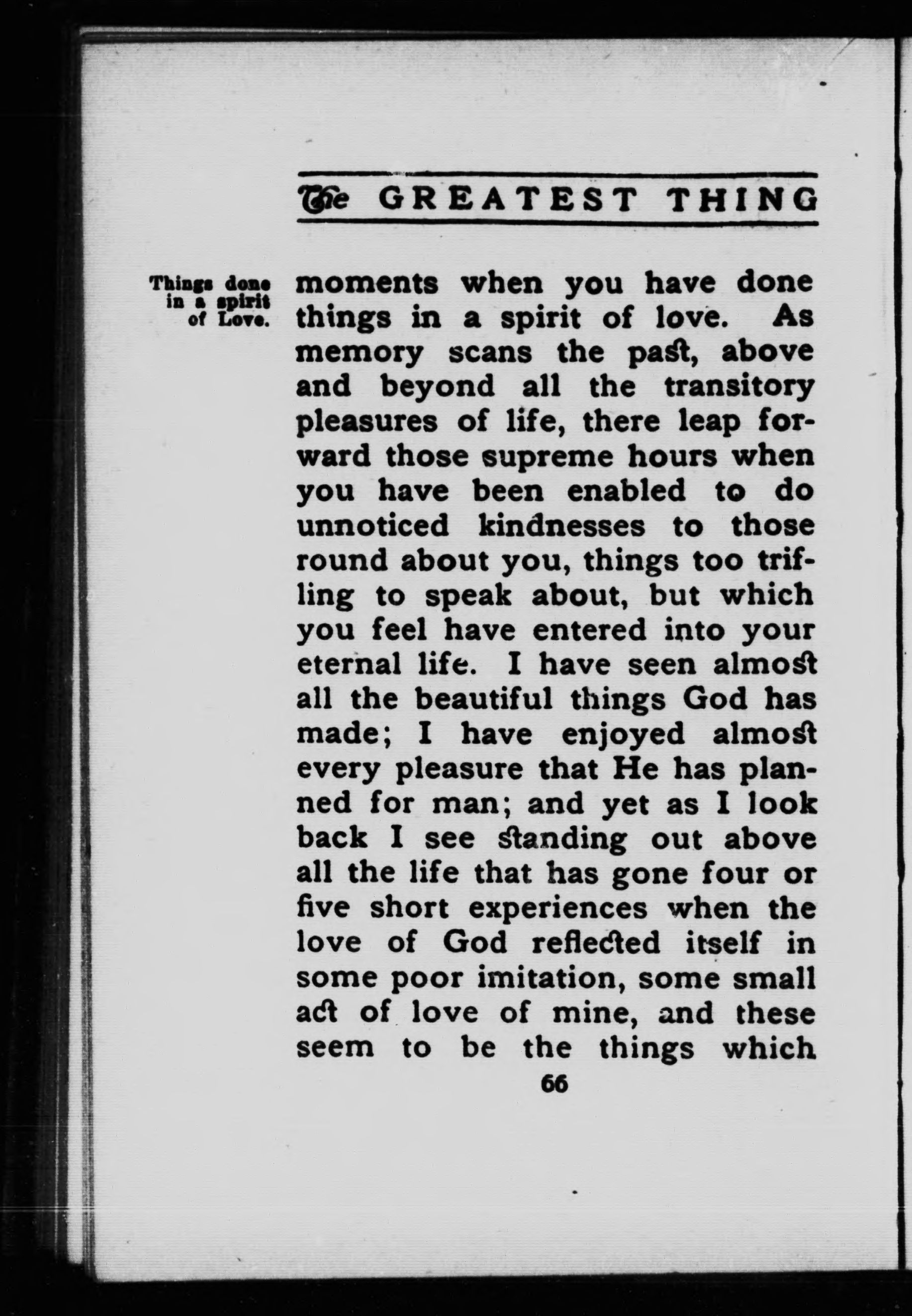 The GREATEST THING

Things done in a spirit of Love.

moments when you have done things in a spirit of love. As memory scans the past, above and beyond all the transitory pleasures of life, there leap forward those supreme hours when you have been enabled to do unnoticed kindnesses to those round about you, things too trifling to speak about, but which you feel have entered into your eternal life. I have seen almost all the beautiful things God has made; I have enjoyed almost every pleasure that He has planned for man; and yet as I look back I see standing out above all the life that has gone four or five short experiences when the love of God reflected itself in some poor imitation, some small act of love of mine, and these seem to be the things which

66